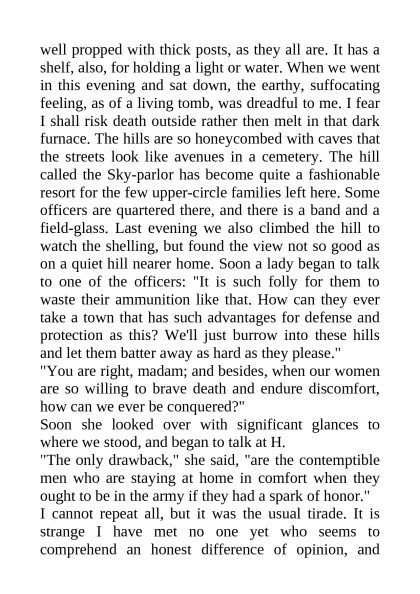 well propped with thick posts, as they all are. It has a shelf, also, for holding a light or water. When we went in this evening and sat down, the earthy, suffocating feeling, as of a living tomb, was dreadful to me. I fear I shall risk death outside rather then melt in that dark furnace. The hills are so honeycombed with caves that the streets look like avenues in a cemetery. The hill called the Sky-parlor has become quite a fashionable resort for the few upper-circle families left here. Some officers are quartered there, and there is a band and a field-glass. Last evening we also climbed the hill to watch the shelling, but found the view not so good as on a quiet hill nearer home. Soon a lady began to talk to one of the officers: "It is such folly for them to waste their ammunition like that. How can they ever take a town that has such advantages for defense and protection as this? We'll just burrow into these hills and let them batter away as hard as they please."
"You are right, madam; and besides, when our women are so willing to brave death and endure discomfort, how can we ever be conquered?"
Soon she looked over with significant glances to where we stood, and began to talk at H.
"The only drawback," she said, "are the contemptible men who are staying at home in comfort when they ought to be in the army if they had a spark of honor."
I cannot repeat all, but it was the usual tirade. It is strange I have met no one yet who seems to comprehend an honest difference of opinion, and